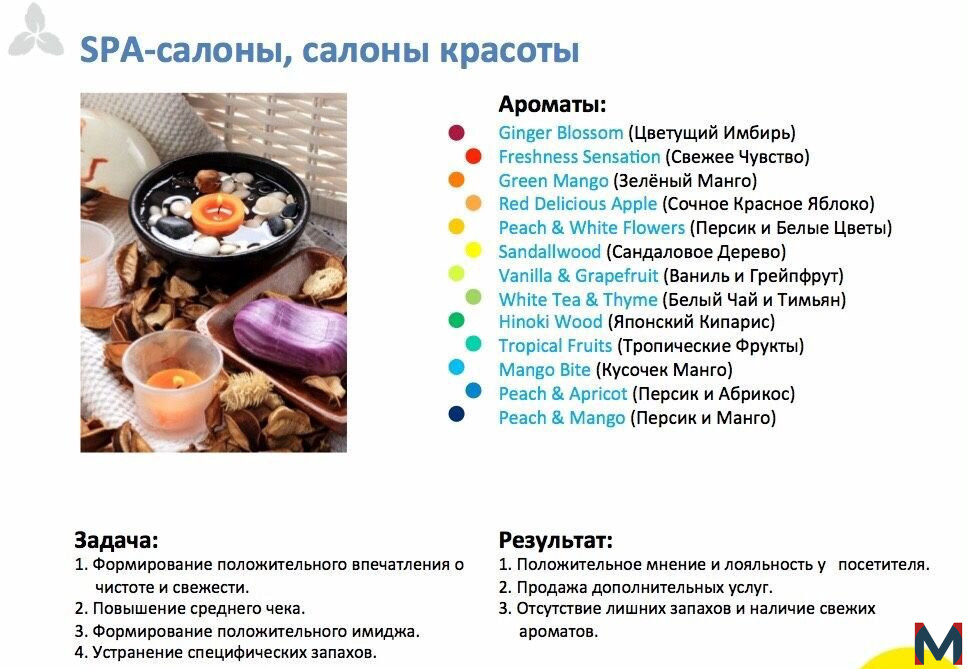 SPA-салоны, салоны красоты

Ароматы:
Ginger Blossom (Цветущий Имбирь)
Freshness Sensation (Свежее Чувство)
Green Mango (Зелёный Манго)
Red Delicious Apple (Сочное Красное Яблоко)
Peach & White Flowers (Персик и Белые Цветы)
Sandallwood (Сандаловое Дерево)
Vanilla & Grapefruit (Ваниль и Грейпфрут)
White Tea & Thyme (Белый Чай и Тимьян)
Hinoki Wood (Японский Кипарис)
Tropical Fruits (Тропические Фрукты)
Mango Bite (Кусочек Манго)
Peach & Apricot (Персик и Абрикос)
Peach & Mango (Персик и Манго)

Задача:
1. Формирование положительного впечатления о чистоте и свежести.
2. Повышение среднего чека.
3. Формирование положительного имиджа.
4. Устранение специфических запахов.

Результат:
1. Положительное мнение и лояльность у посетителя.
2. Продажа дополнительных услуг.
3. Отсутствие лишних запахов и наличие свежих ароматов.

M